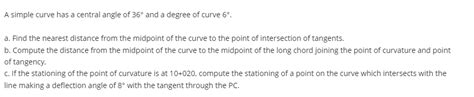 A simple curve has a central angle of 36° and a degree of curve 6°.

a. Find the nearest distance from the midpoint of the curve to the point of intersection of tangents.
b. Compute the distance from the midpoint of the curve to the midpoint of the long chord joining the point of curvature and point of tangency.
c. If the stationing of the point of curvature is at 10+020, compute the stationing of a point on the curve which intersects with the line making a deflection angle of 8° with the tangent through the PC.